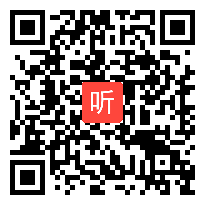 听